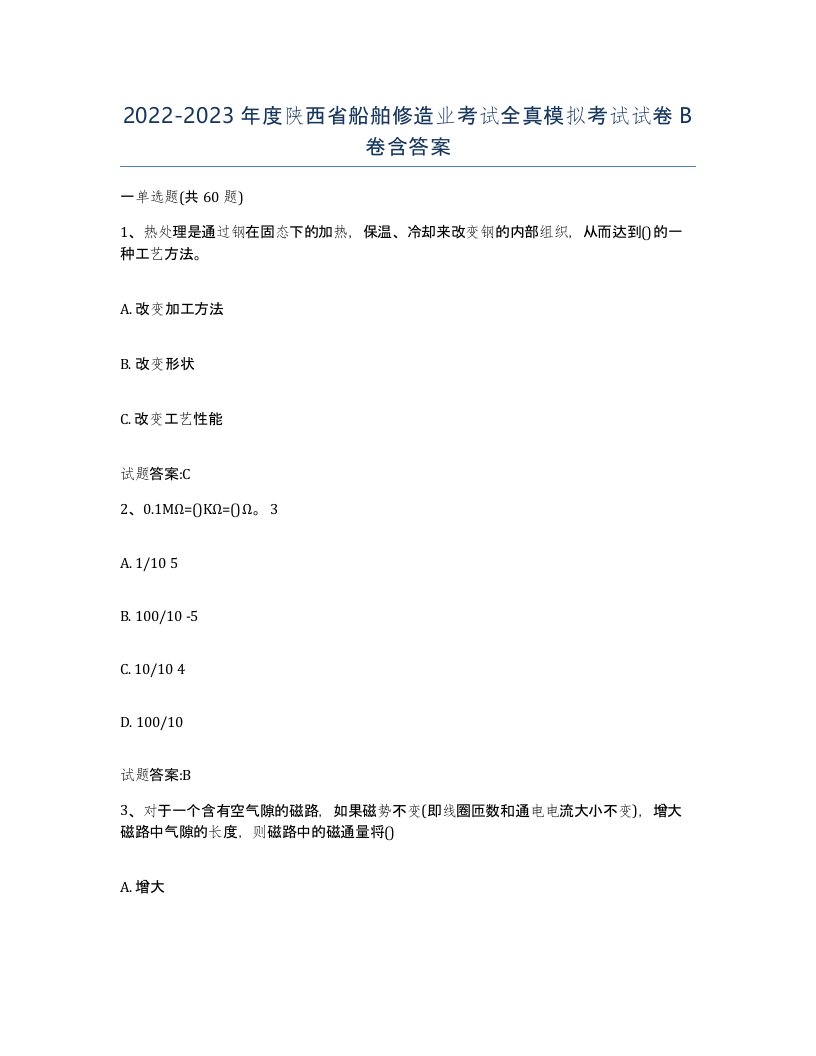 2022-2023 年度陕西省船舶修造业考试全真模拟考试试卷 B 卷含答案

一单选题(共 60 题)

1、热处理是通过钢在固态下的加热，保温、冷却来改变钢的内部组织，从而达到()的一种工艺方法。

A. 改变加工方法

B. 改变形状

C. 改变工艺性能

试题答案:C

2、0.1MΩ=()KΩ=()Ω。 3

A. 1/10 5

B. 100/10 -5

C. 10/10 4

D. 100/10

试题答案:B

3、对于一个含有空气隙的磁路，如果磁势不变(即线圈匝数和通电电流大小不变)，增大磁路中气隙的长度，则磁路中的磁通量将()

A. 增大